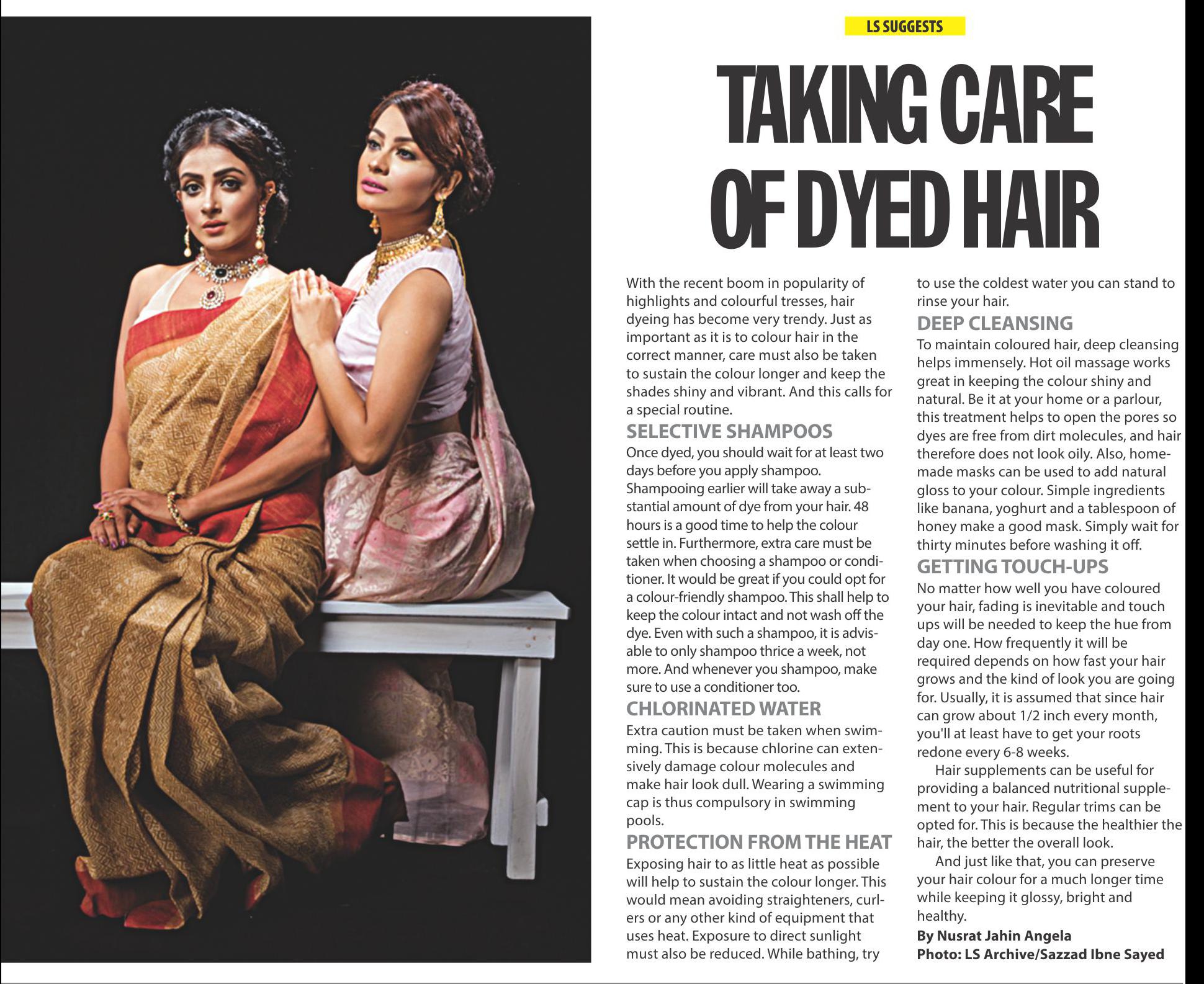 LS SUGGESTS

TAKING CARE OF DYED HAIR

With the recent boom in popularity of highlights and colourful tresses, hair dyeing has become very trendy. Just as important as it is to colour hair in the correct manner, care must also be taken to sustain the colour longer and keep the shades shiny and vibrant. And this calls for a special routine.

SELECTIVE SHAMPOOS

Once dyed, you should wait for at least two days before you apply shampoo. Shampooing earlier will take away a substantial amount of dye from your hair. 48 hours is a good time to help the colour settle in. Furthermore, extra care must be taken when choosing a shampoo or conditioner. It would be great if you could opt for a colour-friendly shampoo. This shall help to keep the colour intact and not wash off the dye. Even with such a shampoo, it is advisable to only shampoo thrice a week, not more. And whenever you shampoo, make sure to use a conditioner too.

CHLORINATED WATER

Extra caution must be taken when swimming. This is because chlorine can extensively damage colour molecules and make hair look dull. Wearing a swimming cap is thus compulsory in swimming pools.

PROTECTION FROM THE HEAT

Exposing hair to as little heat as possible will help to sustain the colour longer. This would mean avoiding straighteners, curlers or any other kind of equipment that uses heat. Exposure to direct sunlight must also be reduced. While bathing, try to use the coldest water you can stand to rinse your hair.

DEEP CLEANSING

To maintain coloured hair, deep cleansing helps immensely. Hot oil massage works great in keeping the colour shiny and natural. Be it at your home or a parlour, this treatment helps to open the pores so dyes are free from dirt molecules, and hair therefore does not look oily. Also, homemade masks can be used to add natural gloss to your colour. Simple ingredients like banana, yoghurt and a tablespoon of honey make a good mask. Simply wait for thirty minutes before washing it off.

GETTING TOUCH-UPS

No matter how well you have coloured your hair, fading is inevitable and touch ups will be needed to keep the hue from day one. How frequently it will be required depends on how fast your hair grows and the kind of look you are going for. Usually, it is assumed that since hair can grow about 1/2 inch every month, you'll at least have to get your roots redone every 6-8 weeks.

Hair supplements can be useful for providing a balanced nutritional supplement to your hair. Regular trims can be opted for. This is because the healthier the hair, the better the overall look.

And just like that, you can preserve your hair colour for a much longer time while keeping it glossy, bright and healthy.

By Nusrat Jahin Angela
Photo: LS Archive/Sazzad Ibne Sayed